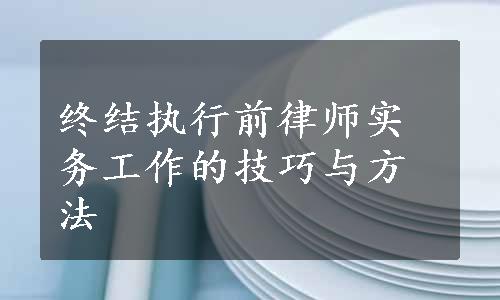 终结执行前律师实务工作的技巧与方法